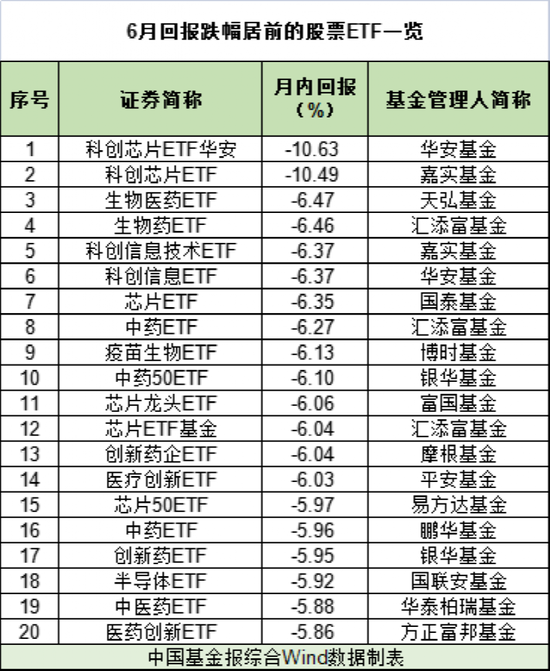 6月回报跌幅居前的股票ETF一览

| 序号 | 证券简称 | 月内回报（%） | 基金管理人简称 |
|---|---|---|---|
| 1 | 科创芯片ETF华安 | -10.63 | 华安基金 |
| 2 | 科创芯片ETF | -10.49 | 嘉实基金 |
| 3 | 生物医药ETF | -6.47 | 天弘基金 |
| 4 | 生物药ETF | -6.46 | 汇添富基金 |
| 5 | 科创信息技术ETF | -6.37 | 嘉实基金 |
| 6 | 科创信息ETF | -6.37 | 华安基金 |
| 7 | 芯片ETF | -6.35 | 国泰基金 |
| 8 | 中药ETF | -6.27 | 汇添富基金 |
| 9 | 疫苗生物ETF | -6.13 | 博时基金 |
| 10 | 中药50ETF | -6.10 | 银华基金 |
| 11 | 芯片龙头ETF | -6.06 | 富国基金 |
| 12 | 芯片ETF基金 | -6.04 | 汇添富基金 |
| 13 | 创新药企ETF | -6.04 | 摩根基金 |
| 14 | 医疗创新ETF | -6.03 | 平安基金 |
| 15 | 芯片50ETF | -5.97 | 易方达基金 |
| 16 | 中药ETF | -5.96 | 鹏华基金 |
| 17 | 创新药ETF | -5.95 | 银华基金 |
| 18 | 半导体ETF | -5.92 | 国联安基金 |
| 19 | 中医药ETF | -5.88 | 华泰柏瑞基金 |
| 20 | 医药创新ETF | -5.86 | 方正富邦基金 |

中国基金报综合Wind数据制表